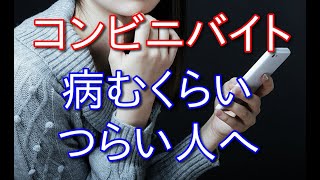 コンビニバイト
病むくらい
つらい人へ